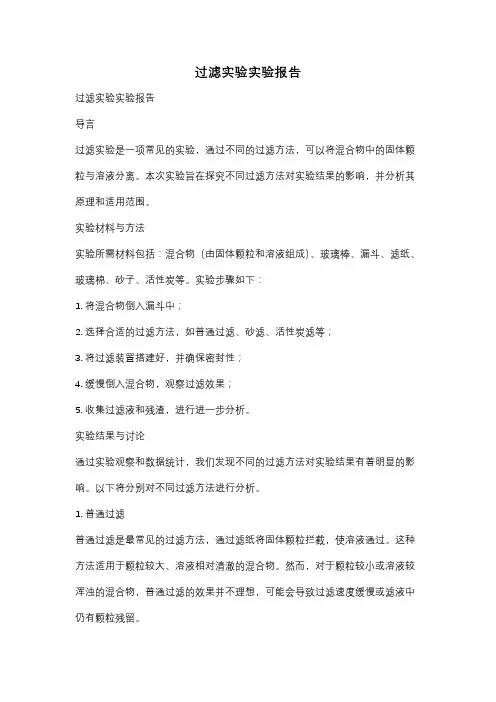 过滤实验实验报告

过滤实验实验报告

导言

过滤实验是一项常见的实验，通过不同的过滤方法，可以将混合物中的固体颗粒与溶液分离。本次实验旨在探究不同过滤方法对实验结果的影响，并分析其原理和适用范围。

实验材料与方法

实验所需材料包括：混合物（由固体颗粒和溶液组成）、玻璃棒、漏斗、滤纸、玻璃棉、砂子、活性炭等。实验步骤如下：

1. 将混合物倒入漏斗中；

2. 选择合适的过滤方法，如普通过滤、砂滤、活性炭滤等；

3. 将过滤装置搭建好，并确保密封性；

4. 缓慢倒入混合物，观察过滤效果；

5. 收集过滤液和残渣，进行进一步分析。

实验结果与讨论

通过实验观察和数据统计，我们发现不同的过滤方法对实验结果有着明显的影响。以下将分别对不同过滤方法进行分析。

1. 普通过滤

普通过滤是最常见的过滤方法，通过滤纸将固体颗粒拦截，使溶液通过。这种方法适用于颗粒较大、溶液相对清澈的混合物。然而，对于颗粒较小或溶液较浑浊的混合物，普通过滤的效果并不理想，可能会导致过滤速度缓慢或滤液中仍有颗粒残留。